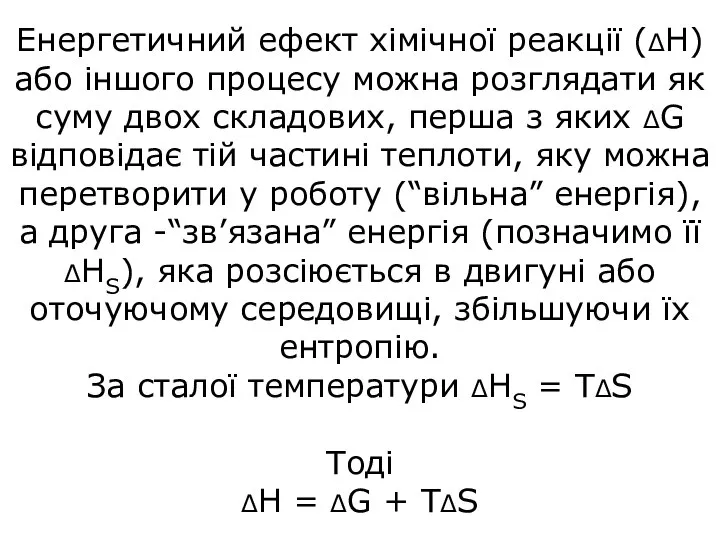 Енергетичний ефект хімічної реакції ($\Delta H$) або іншого процесу можна розглядати як суму двох складових, перша з яких $\Delta G$ відповідає тій частині теплоти, яку можна перетворити у роботу (“вільна” енергія), а друга -“зв’язана” енергія (позначимо її $\Delta H_S$), яка розсіюється в двигуні або оточуючому середовищі, збільшуючи їх ентропію.
За сталої температури $\Delta H_S = T\Delta S$

Тоді
$\Delta H = \Delta G + T\Delta S$